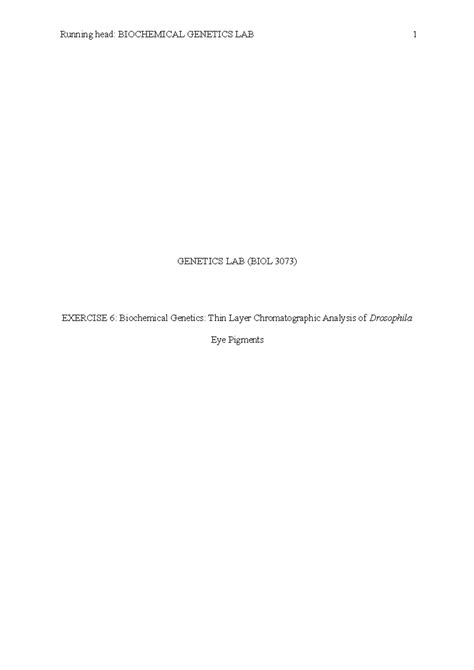 Running head: BIOCHEMICAL GENETICS LAB 1

GENETICS LAB (BIOL 3073)

EXERCISE 6: Biochemical Genetics: Thin Layer Chromatographic Analysis of Drosophila Eye Pigments